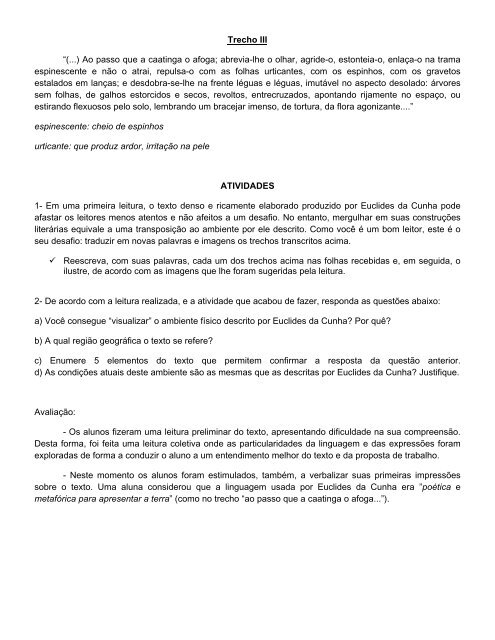 Trecho III

"(...) Ao passo que a caatinga o afoga; abrevia-lhe o olhar, agride-o, estonteia-o, enlaça-o na trama espinescente e não o atrai, repulsa-o com as folhas urticantes, com os espinhos, com os gravetos estalados em lanças; e desdobra-se-lhe na frente léguas e léguas, imutável no aspecto desolado: árvores sem folhas, de galhos estorcidos e secos, revoltos, entrecruzados, apontando rijamente no espaço, ou estirando flexuosos pelo solo, lembrando um bracejar imenso, de tortura, da flora agonizante...."

espinescente: cheio de espinhos

urticante: que produz ardor, irritação na pele

ATIVIDADES

1- Em uma primeira leitura, o texto denso e ricamente elaborado produzido por Euclides da Cunha pode afastar os leitores menos atentos e não afeitos a um desafio. No entanto, mergulhar em suas construções literárias equivale a uma transposição ao ambiente por ele descrito. Como você é um bom leitor, este é o seu desafio: traduzir em novas palavras e imagens os trechos transcritos acima.

✓ Reescreva, com suas palavras, cada um dos trechos acima nas folhas recebidas e, em seguida, o ilustre, de acordo com as imagens que lhe foram sugeridas pela leitura.

2- De acordo com a leitura realizada, e a atividade que acabou de fazer, responda as questões abaixo:

a) Você consegue "visualizar" o ambiente físico descrito por Euclides da Cunha? Por quê?

b) A qual região geográfica o texto se refere?

c) Enumere 5 elementos do texto que permitem confirmar a resposta da questão anterior.
d) As condições atuais deste ambiente são as mesmas que as descritas por Euclides da Cunha? Justifique.

Avaliação:

- Os alunos fizeram uma leitura preliminar do texto, apresentando dificuldade na sua compreensão. Desta forma, foi feita uma leitura coletiva onde as particularidades da linguagem e das expressões foram exploradas de forma a conduzir o aluno a um entendimento melhor do texto e da proposta de trabalho.

- Neste momento os alunos foram estimulados, também, a verbalizar suas primeiras impressões sobre o texto. Uma aluna considerou que a linguagem usada por Euclides da Cunha era "poética e metafórica para apresentar a terra" (como no trecho "ao passo que a caatinga o afoga...").